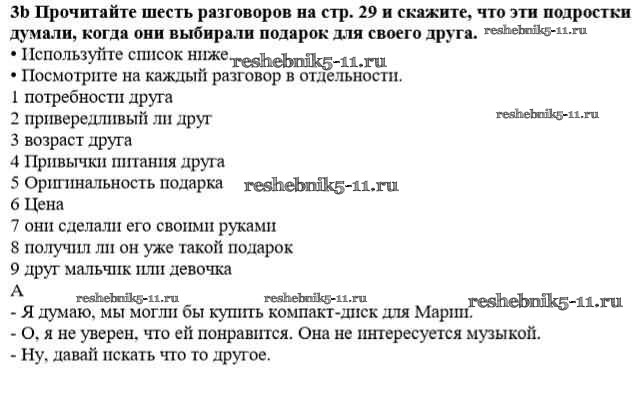 3b Прочитайте шесть разговоров на стр. 29 и скажите, что эти подростки думали, когда они выбирали подарок для своего друга. reshebnik5-11.ru
• Используйте список ниже. reshebnik5-11.ru
• Посмотрите на каждый разговор в отдельности.
1 потребности друга
2 привередливый ли друг reshebnik5-11.ru
3 возраст друга
4 Привычки питания друга
5 Оригинальность подарка reshebnik5-11.ru
6 Цена
7 они сделали его своими руками
8 получил ли он уже такой подарок
9 друг мальчик или девочка
A reshebnik5-11.ru reshebnik5-11.ru reshebnik5-11.ru
- Я думаю, мы могли бы купить компакт-диск для Марии.
- О, я не уверен, что ей понравится. Она не интересуется музыкой.
- Ну, давай искать что то другое.